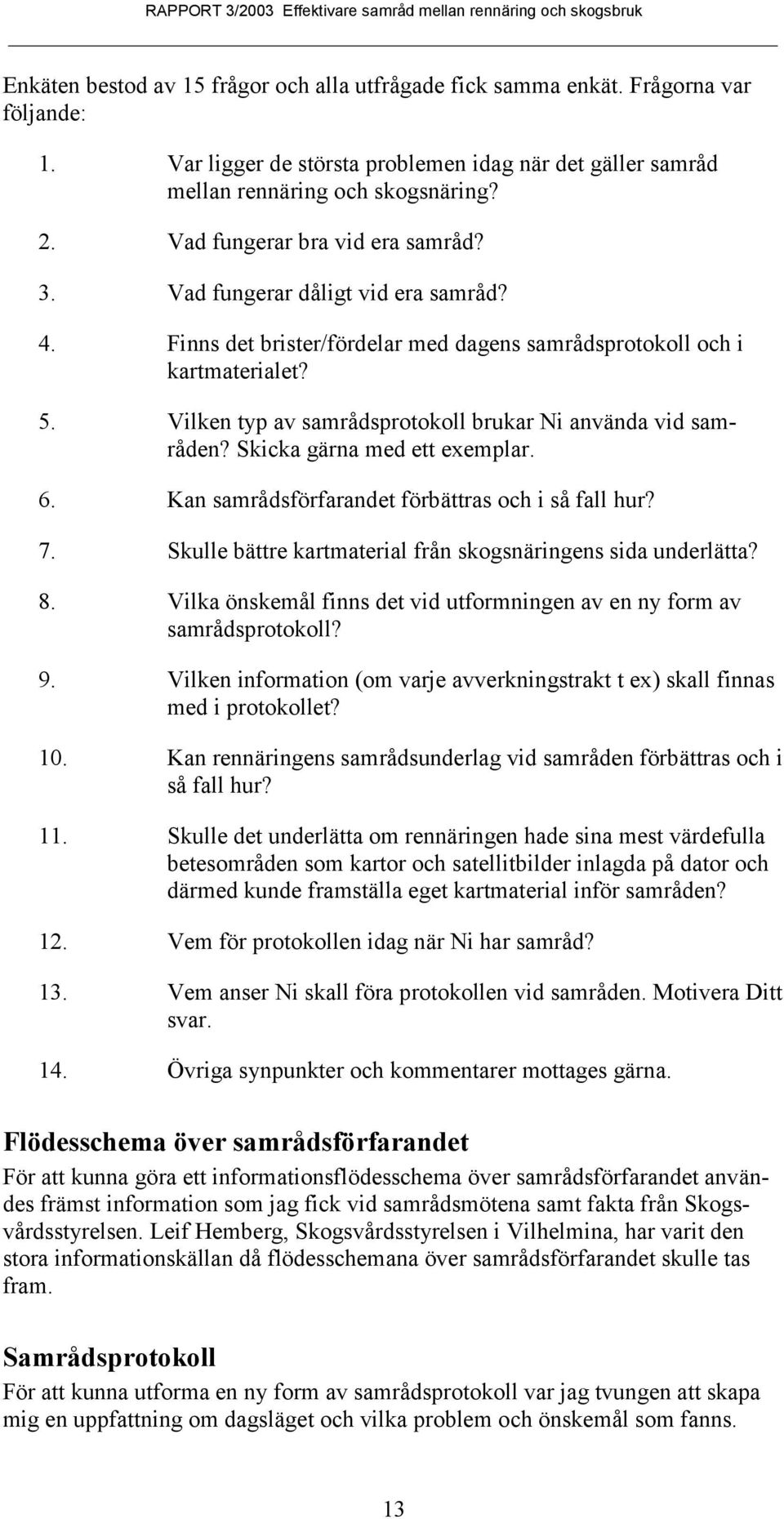 RAPPORT 3/2003 Effektivare samråd mellan rennäring och skogsbruk

Enkäten bestod av 15 frågor och alla utfrågade fick samma enkät. Frågorna var följande:

1. Var ligger de största problemen idag när det gäller samråd mellan rennäring och skogsnäring?

2. Vad fungerar bra vid era samråd?

3. Vad fungerar dåligt vid era samråd?

4. Finns det brister/fördelar med dagens samrådsprotokoll och i kartmaterialet?

5. Vilken typ av samrådsprotokoll brukar Ni använda vid samråden? Skicka gärna med ett exemplar.

6. Kan samrådsförfarandet förbättras och i så fall hur?

7. Skulle bättre kartmaterial från skogsnäringens sida underlätta?

8. Vilka önskemål finns det vid utformningen av en ny form av samrådsprotokoll?

9. Vilken information (om varje avverkningstrakt t ex) skall finnas med i protokollet?

10. Kan rennäringens samrådsunderlag vid samråden förbättras och i så fall hur?

11. Skulle det underlätta om rennäringen hade sina mest värdefulla betesområden som kartor och satellitbilder inlagda på dator och därmed kunde framställa eget kartmaterial inför samråden?

12. Vem för protokollen idag när Ni har samråd?

13. Vem anser Ni skall föra protokollen vid samråden. Motivera Ditt svar.

14. Övriga synpunkter och kommentarer mottages gärna.

Flödesschema över samrådsförfarandet

För att kunna göra ett informationsflödesschema över samrådsförfarandet användes främst information som jag fick vid samrådsmötena samt fakta från Skogsvårdsstyrelsen. Leif Hemberg, Skogsvårdsstyrelsen i Vilhelmina, har varit den stora informationskällan då flödesschemana över samrådsförfarandet skulle tas fram.

Samrådsprotokoll

För att kunna utforma en ny form av samrådsprotokoll var jag tvungen att skapa mig en uppfattning om dagsläget och vilka problem och önskemål som fanns.

13